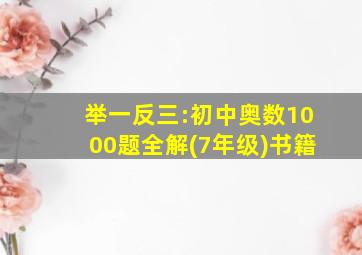 举一反三:初中奥数1000题全解(7年级)书籍